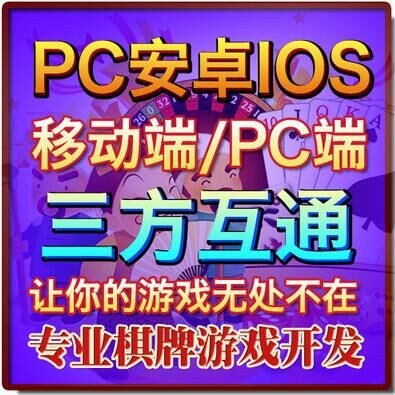 PC安卓IOS
移动端/PC端
三方互通
让你的游戏无处不在
专业棋牌游戏开发